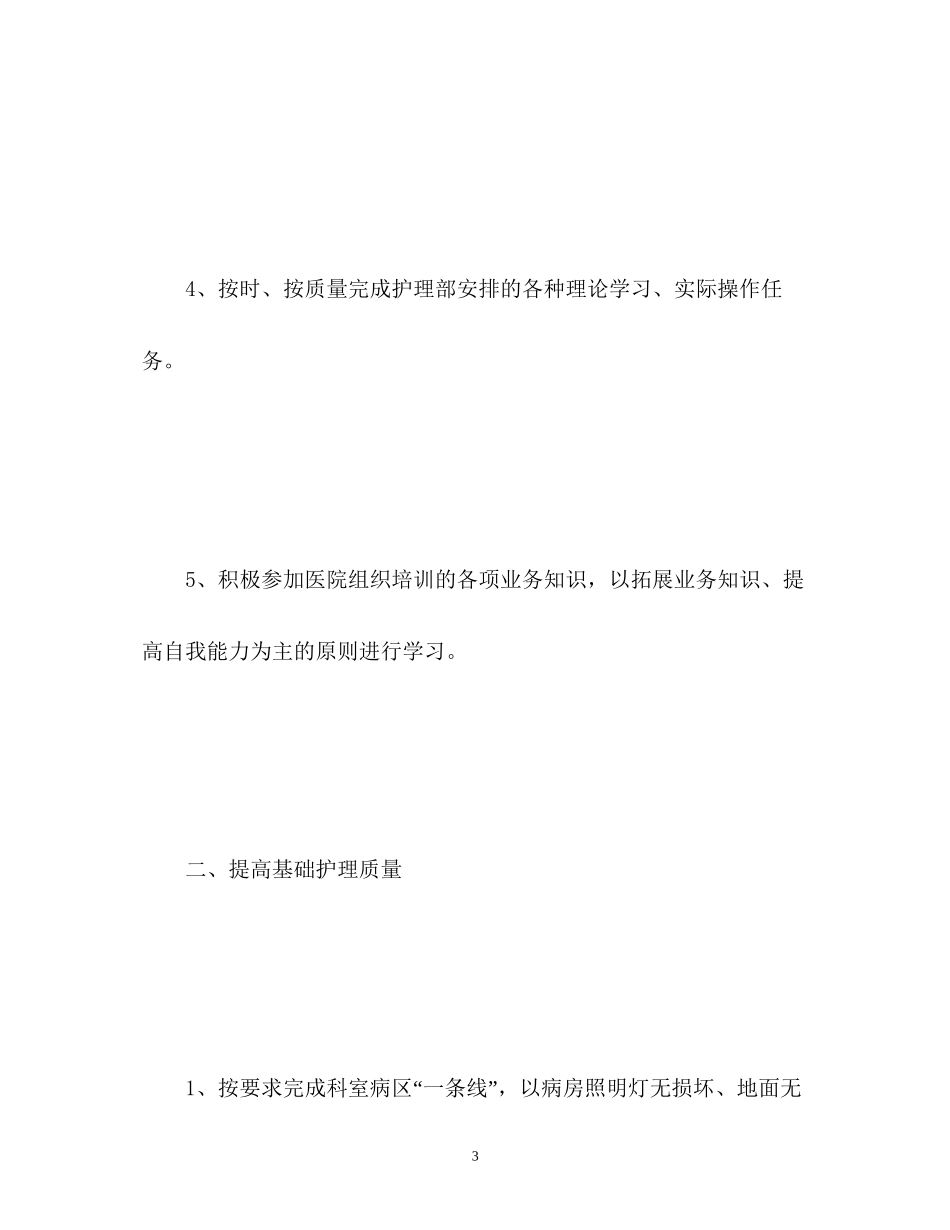 4、按时、按质量完成护理部安排的各种理论学习、实际操作任务。

5、积极参加医院组织培训的各项业务知识，以拓展业务知识、提高自我能力为主的原则进行学习。

二、提高基础护理质量

1、按要求完成科室病区“一条线”，以病房照明灯无损坏、地面无

3